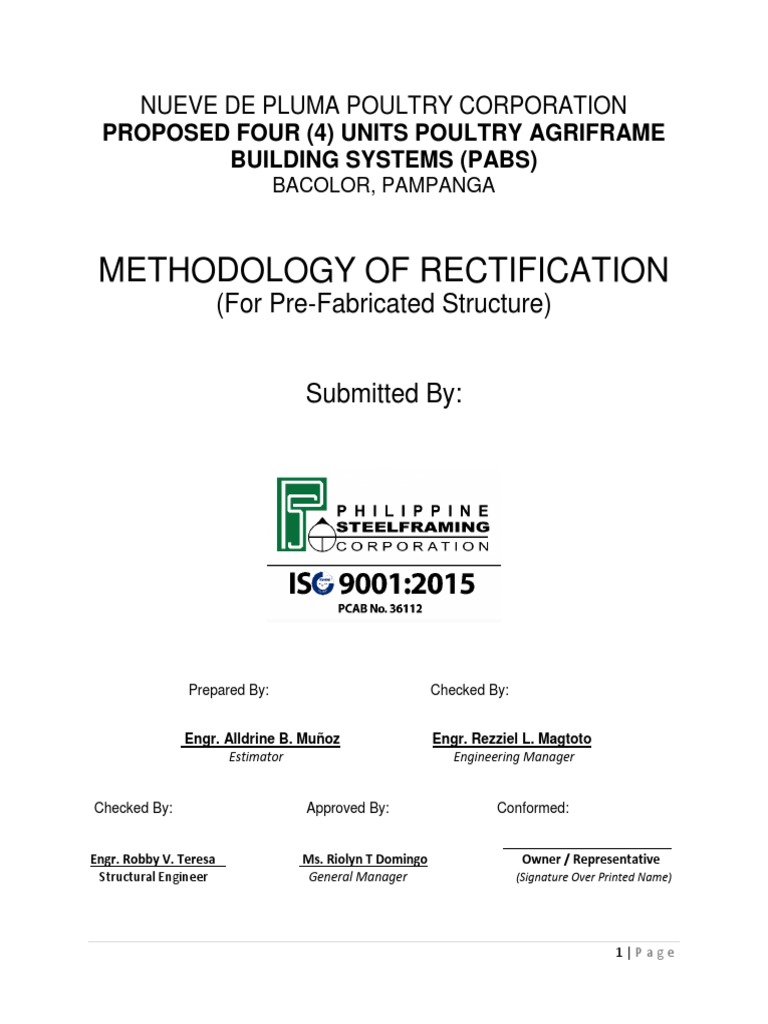 NUEVE DE PLUMA POULTRY CORPORATION
PROPOSED FOUR (4) UNITS POULTRY AGRIFRAME BUILDING SYSTEMS (PABS)
BACOLOR, PAMPANGA

METHODOLOGY OF RECTIFICATION
(For Pre-Fabricated Structure)

Submitted By:

PHILIPPINE STEELFRAMING CORPORATION
ISO 9001:2015
PCAB No. 36112

Prepared By:

Engr. Alldrine B. Muñoz
Estimator

Checked By:

Engr. Rezziel L. Magtoto
Engineering Manager

Checked By:

Engr. Robby V. Teresa
Structural Engineer

Approved By:

Ms. Riolyn T Domingo
General Manager

Conformed:

Owner / Representative
(Signature Over Printed Name)

1 | Page